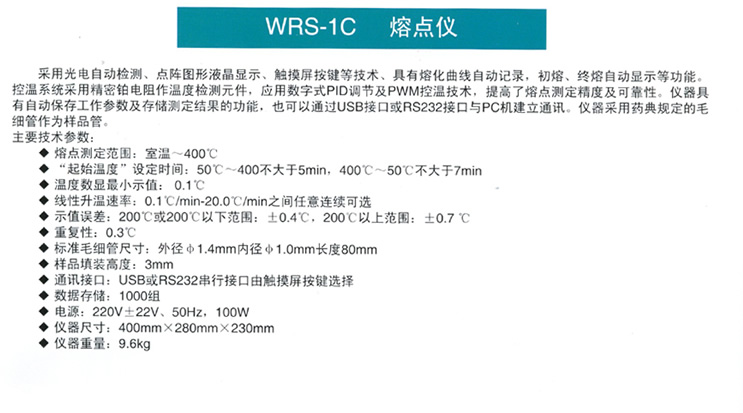 WRS-1C　熔点仪

采用光电自动检测、点阵图形液晶显示、触摸屏按键等技术、具有熔化曲线自动记录，初熔、终熔自动显示等功能。控温系统采用精密铂电阻作温度检测元件，应用数字式PID调节及PWM控温技术，提高了熔点测定精度及可靠性。仪器具有自动保存工作参数及存储测定结果的功能，也可以通过USB接口或RS232接口与PC机建立通讯。仪器采用药典规定的毛细管作为样品管。

主要技术参数：

◆ 熔点测定范围：室温～400℃
◆ “起始温度”设定时间：50℃～400不大于5min，400℃～50℃不大于7min
◆ 温度数显最小示值：0.1℃
◆ 线性升温速率：0.1℃/min-20.0℃/min之间任意连续可选
◆ 示值误差：200℃或200℃以下范围：±0.4℃，200℃以上范围：±0.7 ℃
◆ 重复性：0.3℃
◆ 标准毛细管尺寸：外径φ1.4mm内径φ1.0mm长度80mm
◆ 样品填装高度：3mm
◆ 通讯接口：USB或RS232串行接口由触摸屏按键选择
◆ 数据存储：1000组
◆ 电源：220V±22V、50Hz，100W
◆ 仪器尺寸：400mm×280mm×230mm
◆ 仪器重量：9.6kg